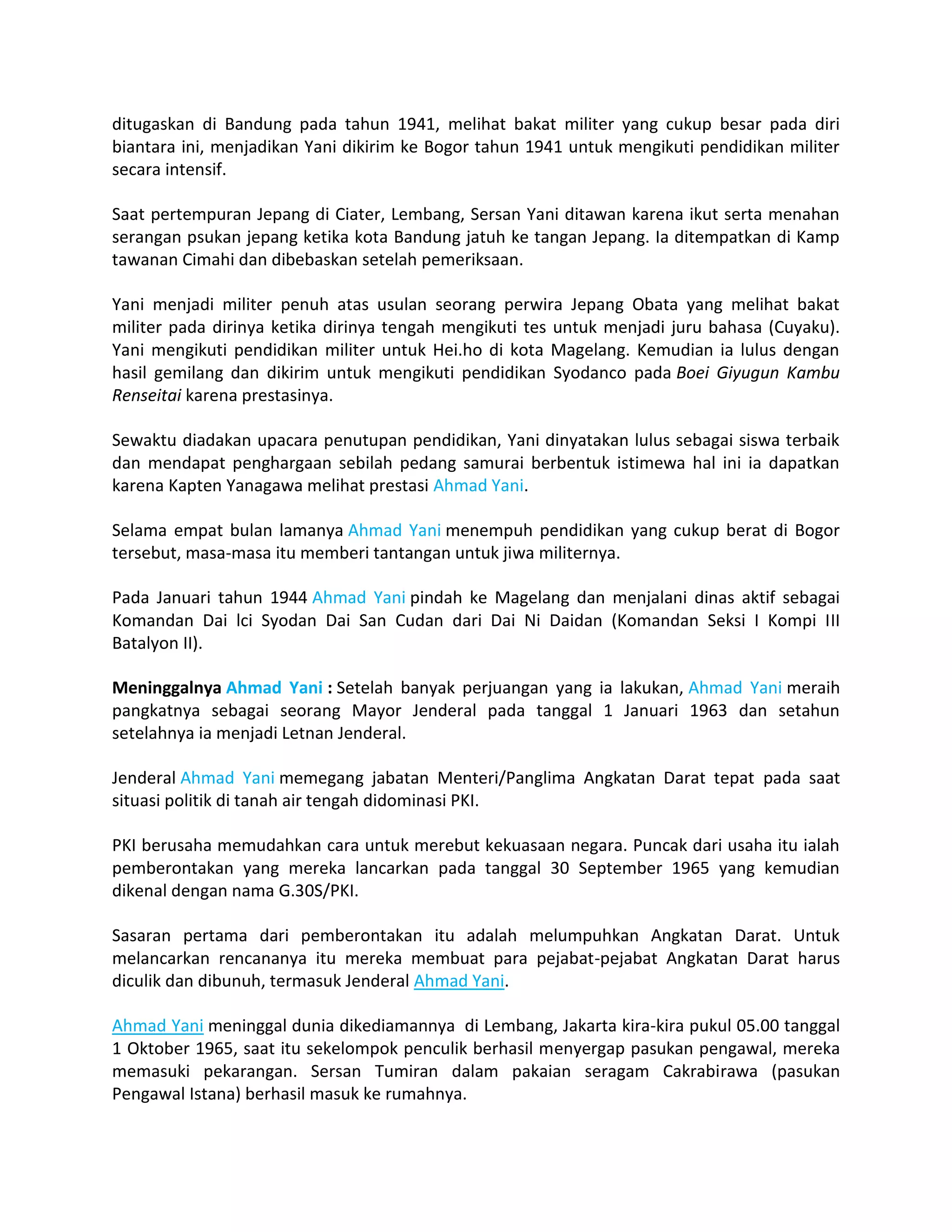 ditugaskan di Bandung pada tahun 1941, melihat bakat militer yang cukup besar pada diri biantara ini, menjadikan Yani dikirim ke Bogor tahun 1941 untuk mengikuti pendidikan militer secara intensif.

Saat pertempuran Jepang di Ciater, Lembang, Sersan Yani ditawan karena ikut serta menahan serangan psukan jepang ketika kota Bandung jatuh ke tangan Jepang. Ia ditempatkan di Kamp tawanan Cimahi dan dibebaskan setelah pemeriksaan.

Yani menjadi militer penuh atas usulan seorang perwira Jepang Obata yang melihat bakat militer pada dirinya ketika dirinya tengah mengikuti tes untuk menjadi juru bahasa (Cuyaku). Yani mengikuti pendidikan militer untuk Hei.ho di kota Magelang. Kemudian ia lulus dengan hasil gemilang dan dikirim untuk mengikuti pendidikan Syodanco pada Boei Giyugun Kambu Renseitai karena prestasinya.

Sewaktu diadakan upacara penutupan pendidikan, Yani dinyatakan lulus sebagai siswa terbaik dan mendapat penghargaan sebilah pedang samurai berbentuk istimewa hal ini ia dapatkan karena Kapten Yanagawa melihat prestasi Ahmad Yani.

Selama empat bulan lamanya Ahmad Yani menempuh pendidikan yang cukup berat di Bogor tersebut, masa-masa itu memberi tantangan untuk jiwa militernya.

Pada Januari tahun 1944 Ahmad Yani pindah ke Magelang dan menjalani dinas aktif sebagai Komandan Dai lci Syodan Dai San Cudan dari Dai Ni Daidan (Komandan Seksi I Kompi III Batalyon II).

Meninggalnya Ahmad Yani : Setelah banyak perjuangan yang ia lakukan, Ahmad Yani meraih pangkatnya sebagai seorang Mayor Jenderal pada tanggal 1 Januari 1963 dan setahun setelahnya ia menjadi Letnan Jenderal.

Jenderal Ahmad Yani memegang jabatan Menteri/Panglima Angkatan Darat tepat pada saat situasi politik di tanah air tengah didominasi PKI.

PKI berusaha memudahkan cara untuk merebut kekuasaan negara. Puncak dari usaha itu ialah pemberontakan yang mereka lancarkan pada tanggal 30 September 1965 yang kemudian dikenal dengan nama G.30S/PKI.

Sasaran pertama dari pemberontakan itu adalah melumpuhkan Angkatan Darat. Untuk melancarkan rencananya itu mereka membuat para pejabat-pejabat Angkatan Darat harus diculik dan dibunuh, termasuk Jenderal Ahmad Yani.

Ahmad Yani meninggal dunia dikediamannya di Lembang, Jakarta kira-kira pukul 05.00 tanggal 1 Oktober 1965, saat itu sekelompok penculik berhasil menyergap pasukan pengawal, mereka memasuki pekarangan. Sersan Tumiran dalam pakaian seragam Cakrabirawa (pasukan Pengawal Istana) berhasil masuk ke rumahnya.